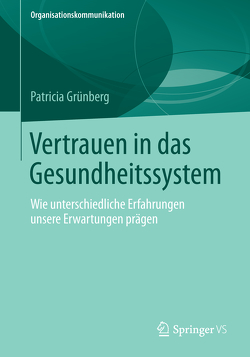 Organisationskommunikation

Patricia Grünberg

Vertrauen in das Gesundheitssystem

Wie unterschiedliche Erfahrungen unsere Erwartungen prägen

Springer VS